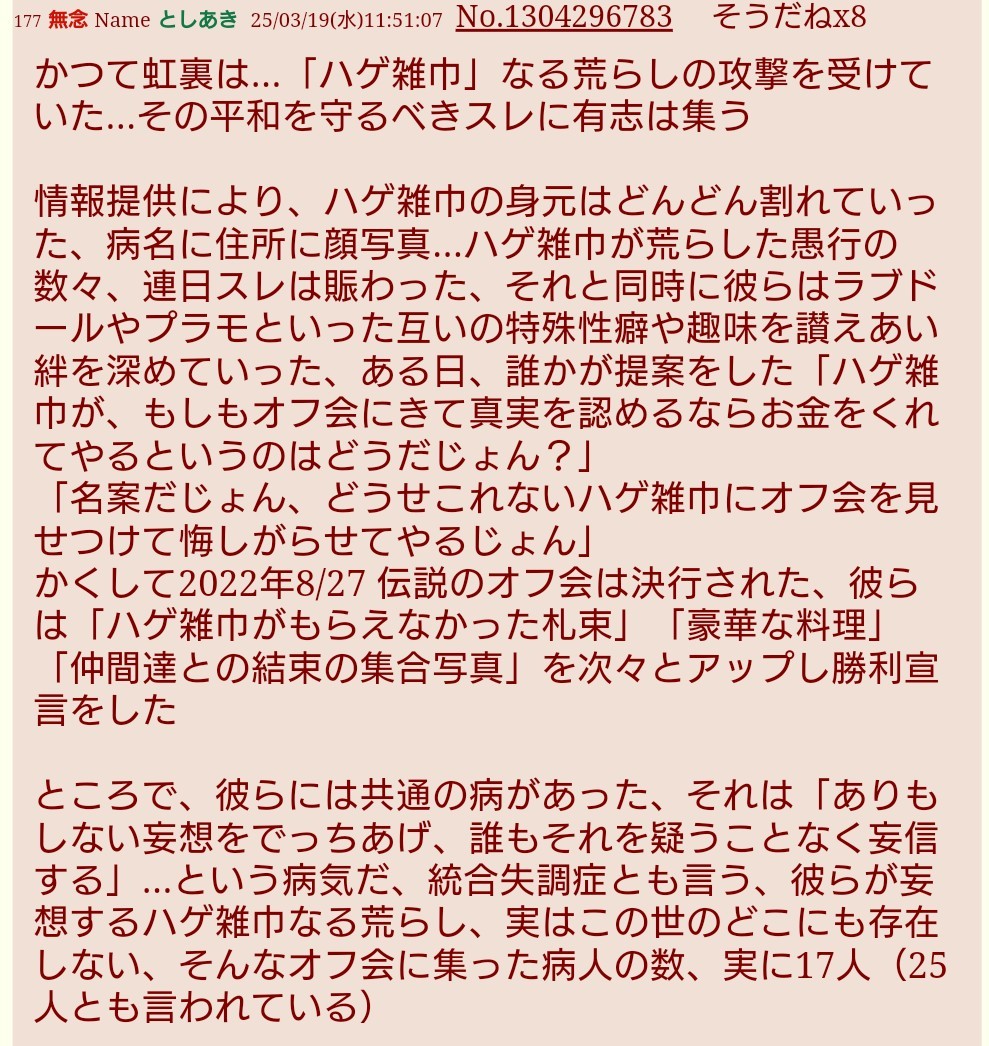 177 無念 Name としあき 25/03/19(水)11:51:07 No.1304296783 そうだねx8

かつて虹裏は…「ハゲ雑巾」なる荒らしの攻撃を受けていた…その平和を守るべきスレに有志は集う

情報提供により、ハゲ雑巾の身元はどんどん割れていった、病名に住所に顔写真…ハゲ雑巾が荒らした愚行の数々、連日スレは賑わった、それと同時に彼らはラブドールやプラモといった互いの特殊性癖や趣味を讃えあい絆を深めていった、ある日、誰かが提案をした「ハゲ雑巾が、もしもオフ会にきて真実を認めるならお金をくれてやるというのはどうだじょん？」
「名案だじょん、どうせこれないハゲ雑巾にオフ会を見せつけて悔しがらせてやるじょん」
かくして2022年8/27 伝説のオフ会は決行された、彼らは「ハゲ雑巾がもらえなかった札束」「豪華な料理」「仲間達との結束の集合写真」を次々とアップし勝利宣言をした

ところで、彼らには共通の病があった、それは「ありもしない妄想をでっちあげ、誰もそれを疑うことなく妄信する」…という病気だ、統合失調症とも言う、彼らが妄想するハゲ雑巾なる荒らし、実はこの世のどこにも存在しない、そんなオフ会に集った病人の数、実に17人（25人とも言われている）